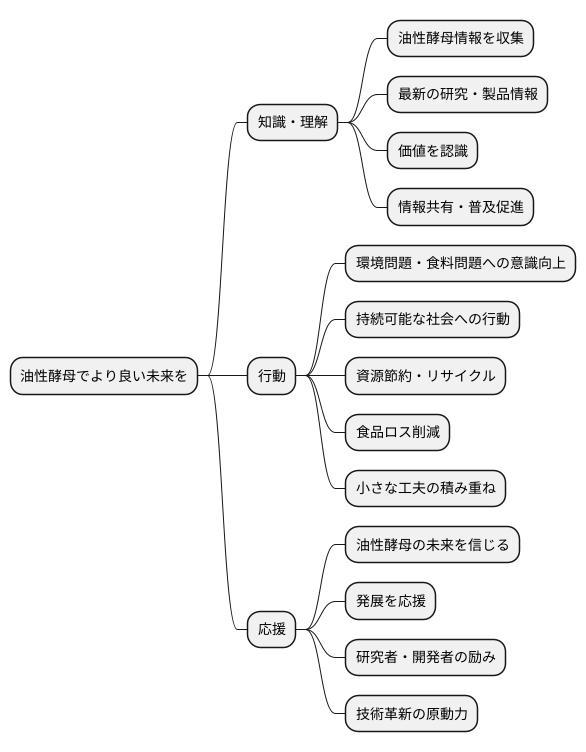 油性酵母でより良い未来を

知識・理解

油性酵母情報を収集

最新の研究・製品情報

価値を認識

情報共有・普及促進

行動

環境問題・食料問題への意識向上

持続可能な社会への行動

資源節約・リサイクル

食品ロス削減

小さな工夫の積み重ね

応援

油性酵母の未来を信じる

発展を応援

研究者・開発者の励み

技術革新の原動力